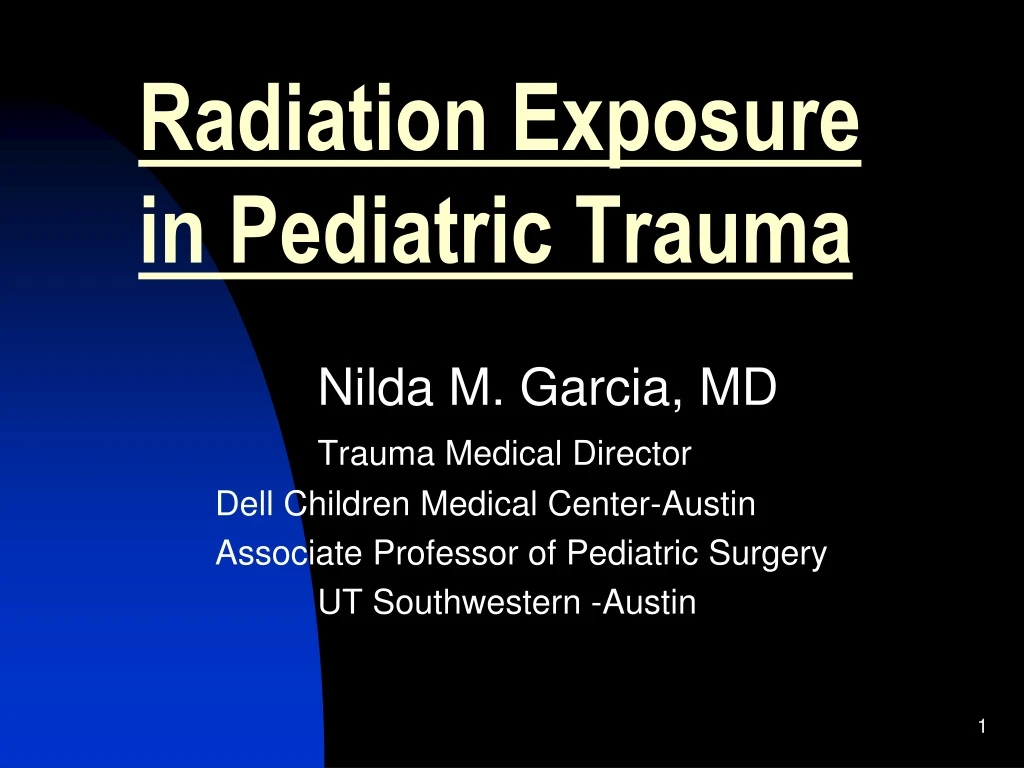 Radiation Exposure in Pediatric Trauma

Nilda M. Garcia, MD

Trauma Medical Director
Dell Children Medical Center-Austin
Associate Professor of Pediatric Surgery
UT Southwestern -Austin

1